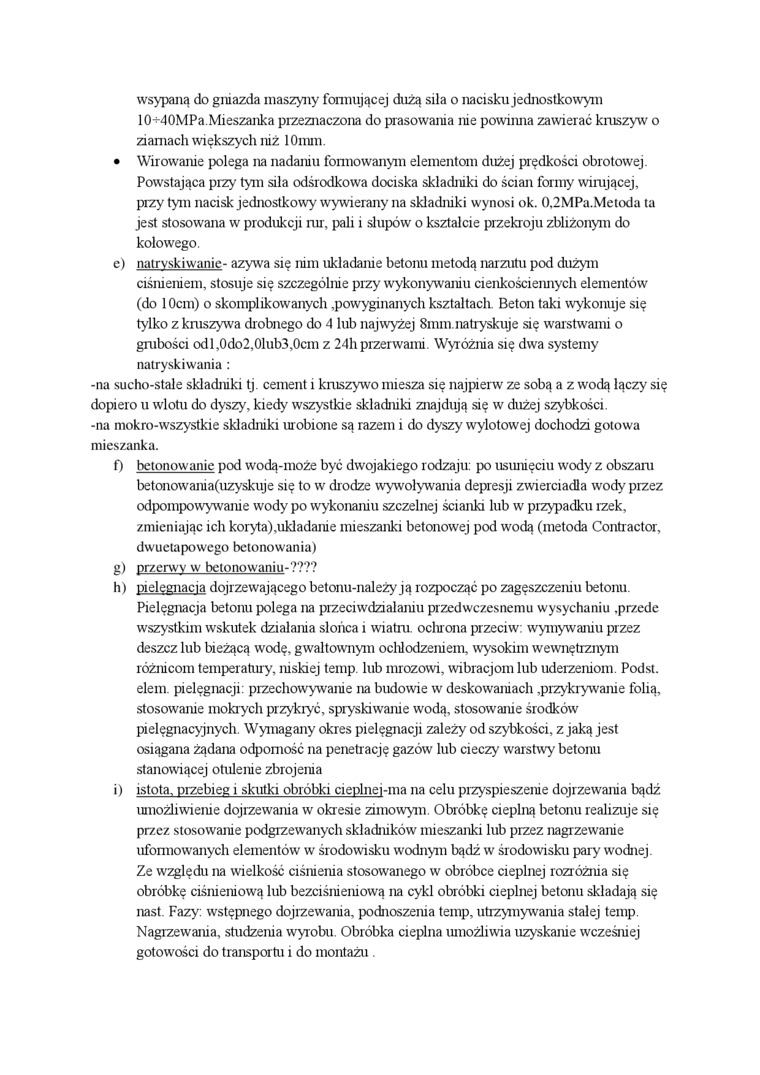 wsypaną do gniazda maszyny formującej dużą siła o nacisku jednostkowym 10÷40MPa.Mieszanka przeznaczona do prasowania nie powinna zawierać kruszyw o ziarnach większych niż 10mm.

• Wirowanie polega na nadaniu formowanym elementom dużej prędkości obrotowej. Powstająca przy tym siła odśrodkowa dociska składniki do ścian formy wirującej, przy tym nacisk jednostkowy wywierany na składniki wynosi ok. 0,2MPa.Metoda ta jest stosowana w produkcji rur, pali i słupów o kształcie przekroju zbliżonym do kołowego.

e) natryskiwanie- azywa się nim układanie betonu metodą narzutu pod dużym ciśnieniem, stosuje się szczególnie przy wykonywaniu cienkościennych elementów (do 10cm) o skomplikowanych ,powyginanych kształtach. Beton taki wykonuje się tylko z kruszywa drobnego do 4 lub najwyżej 8mm.natryskuje się warstwami o grubości od1,0do2,0lub3,0cm z 24h przerwami. Wyróżnia się dwa systemy natryskiwania :

-na sucho-stałe składniki tj. cement i kruszywo miesza się najpierw ze sobą a z wodą łączy się dopiero u wlotu do dyszy, kiedy wszystkie składniki znajdują się w dużej szybkości.
-na mokro-wszystkie składniki urobione są razem i do dyszy wylotowej dochodzi gotowa mieszanka.

f) betonowanie pod wodą-może być dwojakiego rodzaju: po usunięciu wody z obszaru betonowania(uzyskuje się to w drodze wywoływania depresji zwierciadła wody przez odpompowywanie wody po wykonaniu szczelnej ścianki lub w przypadku rzek, zmieniając ich koryta),układanie mieszanki betonowej pod wodą (metoda Contractor, dwuetapowego betonowania)

g) przerwy w betonowaniu-????

h) pielęgnacja dojrzewającego betonu-należy ją rozpocząć po zagęszczeniu betonu. Pielęgnacja betonu polega na przeciwdziałaniu przedwczesnemu wysychaniu ,przede wszystkim wskutek działania słońca i wiatru. ochrona przeciw: wymywaniu przez deszcz lub bieżącą wodę, gwałtownym ochłodzeniem, wysokim wewnętrznym różnicom temperatury, niskiej temp. lub mrozowi, wibracjom lub uderzeniom. Podst. elem. pielęgnacji: przechowywanie na budowie w deskowaniach ,przykrywanie folią, stosowanie mokrych przykryć, spryskiwanie wodą, stosowanie środków pielęgnacyjnych. Wymagany okres pielęgnacji zależy od szybkości, z jaką jest osiągana żądana odporność na penetrację gazów lub cieczy warstwy betonu stanowiącej otulenie zbrojenia

i) istota, przebieg i skutki obróbki cieplnej-ma na celu przyspieszenie dojrzewania bądź umożliwienie dojrzewania w okresie zimowym. Obróbkę cieplną betonu realizuje się przez stosowanie podgrzewanych składników mieszanki lub przez nagrzewanie uformowanych elementów w środowisku wodnym bądź w środowisku pary wodnej. Ze względu na wielkość ciśnienia stosowanego w obróbce cieplnej rozróżnia się obróbkę ciśnieniową lub bezciśnieniową na cykl obróbki cieplnej betonu składają się nast. Fazy: wstępnego dojrzewania, podnoszenia temp, utrzymywania stałej temp. Nagrzewania, studzenia wyrobu. Obróbka cieplna umożliwia uzyskanie wcześniej gotowości do transportu i do montażu .